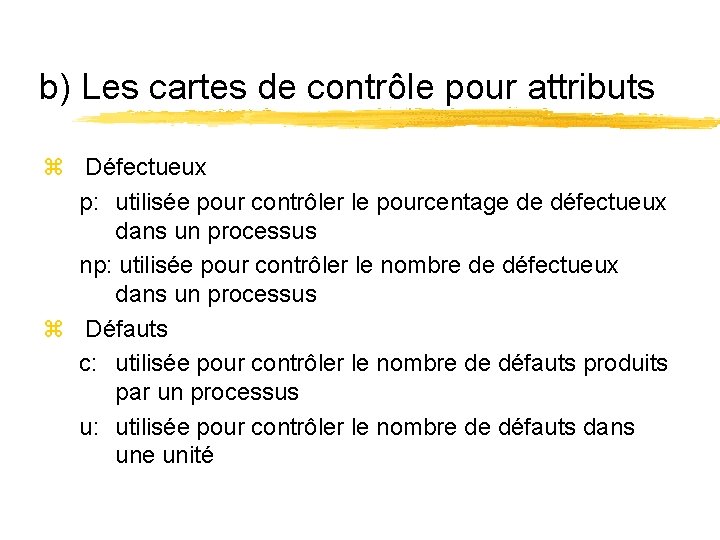 b) Les cartes de contrôle pour attributs

⌘ Défectueux

p: utilisée pour contrôler le pourcentage de défectueux dans un processus

np: utilisée pour contrôler le nombre de défectueux dans un processus

⌘ Défauts

c: utilisée pour contrôler le nombre de défauts produits par un processus

u: utilisée pour contrôler le nombre de défauts dans une unité